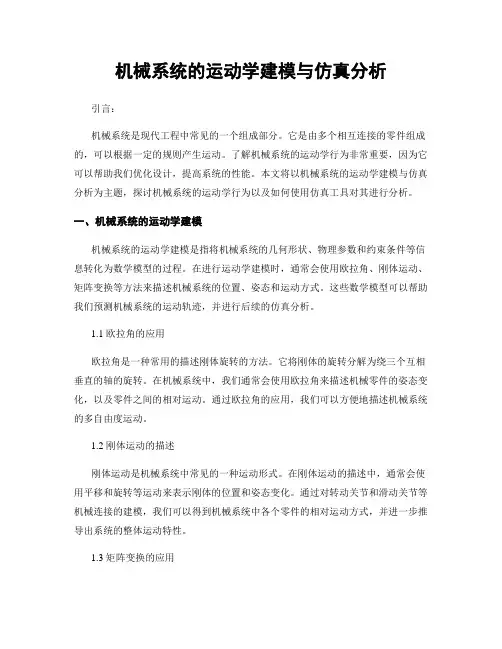 机械系统的运动学建模与仿真分析

引言:

机械系统是现代工程中常见的一个组成部分。它是由多个相互连接的零件组成的，可以根据一定的规则产生运动。了解机械系统的运动学行为非常重要，因为它可以帮助我们优化设计，提高系统的性能。本文将以机械系统的运动学建模与仿真分析为主题，探讨机械系统的运动学行为以及如何使用仿真工具对其进行分析。

一、机械系统的运动学建模

机械系统的运动学建模是指将机械系统的几何形状、物理参数和约束条件等信息转化为数学模型的过程。在进行运动学建模时，通常会使用欧拉角、刚体运动、矩阵变换等方法来描述机械系统的位置、姿态和运动方式。这些数学模型可以帮助我们预测机械系统的运动轨迹，并进行后续的仿真分析。

1.1 欧拉角的应用

欧拉角是一种常用的描述刚体旋转的方法。它将刚体的旋转分解为绕三个互相垂直的轴的旋转。在机械系统中，我们通常会使用欧拉角来描述机械零件的姿态变化，以及零件之间的相对运动。通过欧拉角的应用，我们可以方便地描述机械系统的多自由度运动。

1.2 刚体运动的描述

刚体运动是机械系统中常见的一种运动形式。在刚体运动的描述中，通常会使用平移和旋转等运动来表示刚体的位置和姿态变化。通过对转动关节和滑动关节等机械连接的建模，我们可以得到机械系统中各个零件的相对运动方式，并进一步推导出系统的整体运动特性。

1.3 矩阵变换的应用